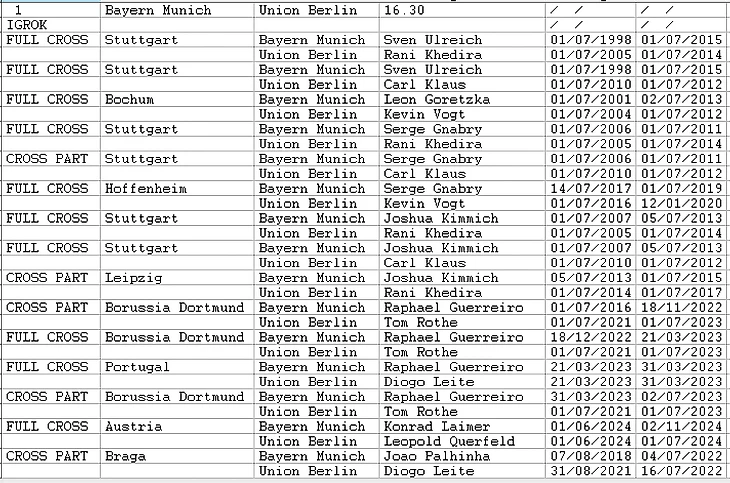 | 1 | Bayern Munich | Union Berlin | 16.30 | / / | / / |
|---|---|---|---|---|---|
| IGROK | | | | / / | / / |
| FULL CROSS | Stuttgart | Bayern Munich | Sven Ulreich | 01/07/1998 | 01/07/2015 |
| | | Union Berlin | Rani Khedira | 01/07/2005 | 01/07/2014 |
| FULL CROSS | Stuttgart | Bayern Munich | Sven Ulreich | 01/07/1998 | 01/07/2015 |
| | | Union Berlin | Carl Klaus | 01/07/2010 | 01/07/2012 |
| FULL CROSS | Bochum | Bayern Munich | Leon Goretzka | 01/07/2001 | 02/07/2013 |
| | | Union Berlin | Kevin Vogt | 01/07/2004 | 01/07/2012 |
| FULL CROSS | Stuttgart | Bayern Munich | Serge Gnabry | 01/07/2006 | 01/07/2011 |
| | | Union Berlin | Rani Khedira | 01/07/2005 | 01/07/2014 |
| CROSS PART | Stuttgart | Bayern Munich | Serge Gnabry | 01/07/2006 | 01/07/2011 |
| | | Union Berlin | Carl Klaus | 01/07/2010 | 01/07/2012 |
| FULL CROSS | Hoffenheim | Bayern Munich | Serge Gnabry | 14/07/2017 | 01/07/2019 |
| | | Union Berlin | Kevin Vogt | 01/07/2016 | 12/01/2020 |
| FULL CROSS | Stuttgart | Bayern Munich | Joshua Kimmich | 01/07/2007 | 05/07/2013 |
| | | Union Berlin | Rani Khedira | 01/07/2005 | 01/07/2014 |
| FULL CROSS | Stuttgart | Bayern Munich | Joshua Kimmich | 01/07/2007 | 05/07/2013 |
| | | Union Berlin | Carl Klaus | 01/07/2010 | 01/07/2012 |
| CROSS PART | Leipzig | Bayern Munich | Joshua Kimmich | 05/07/2013 | 01/07/2015 |
| | | Union Berlin | Rani Khedira | 01/07/2014 | 01/07/2017 |
| CROSS PART | Borussia Dortmund | Bayern Munich | Raphael Guerreiro | 01/07/2016 | 18/11/2022 |
| | | Union Berlin | Tom Rothe | 01/07/2021 | 01/07/2023 |
| FULL CROSS | Borussia Dortmund | Bayern Munich | Raphael Guerreiro | 18/12/2022 | 21/03/2023 |
| | | Union Berlin | Tom Rothe | 01/07/2021 | 01/07/2023 |
| FULL CROSS | Portugal | Bayern Munich | Raphael Guerreiro | 21/03/2023 | 31/03/2023 |
| | | Union Berlin | Diogo Leite | 21/03/2023 | 31/03/2023 |
| CROSS PART | Borussia Dortmund | Bayern Munich | Raphael Guerreiro | 31/03/2023 | 02/07/2023 |
| | | Union Berlin | Tom Rothe | 01/07/2021 | 01/07/2023 |
| FULL CROSS | Austria | Bayern Munich | Konrad Laimer | 01/06/2024 | 02/11/2024 |
| | | Union Berlin | Leopold Querfeld | 01/06/2024 | 01/07/2024 |
| CROSS PART | Braga | Bayern Munich | Joao Palhinha | 07/08/2018 | 04/07/2022 |
| | | Union Berlin | Diogo Leite | 31/08/2021 | 16/07/2022 |